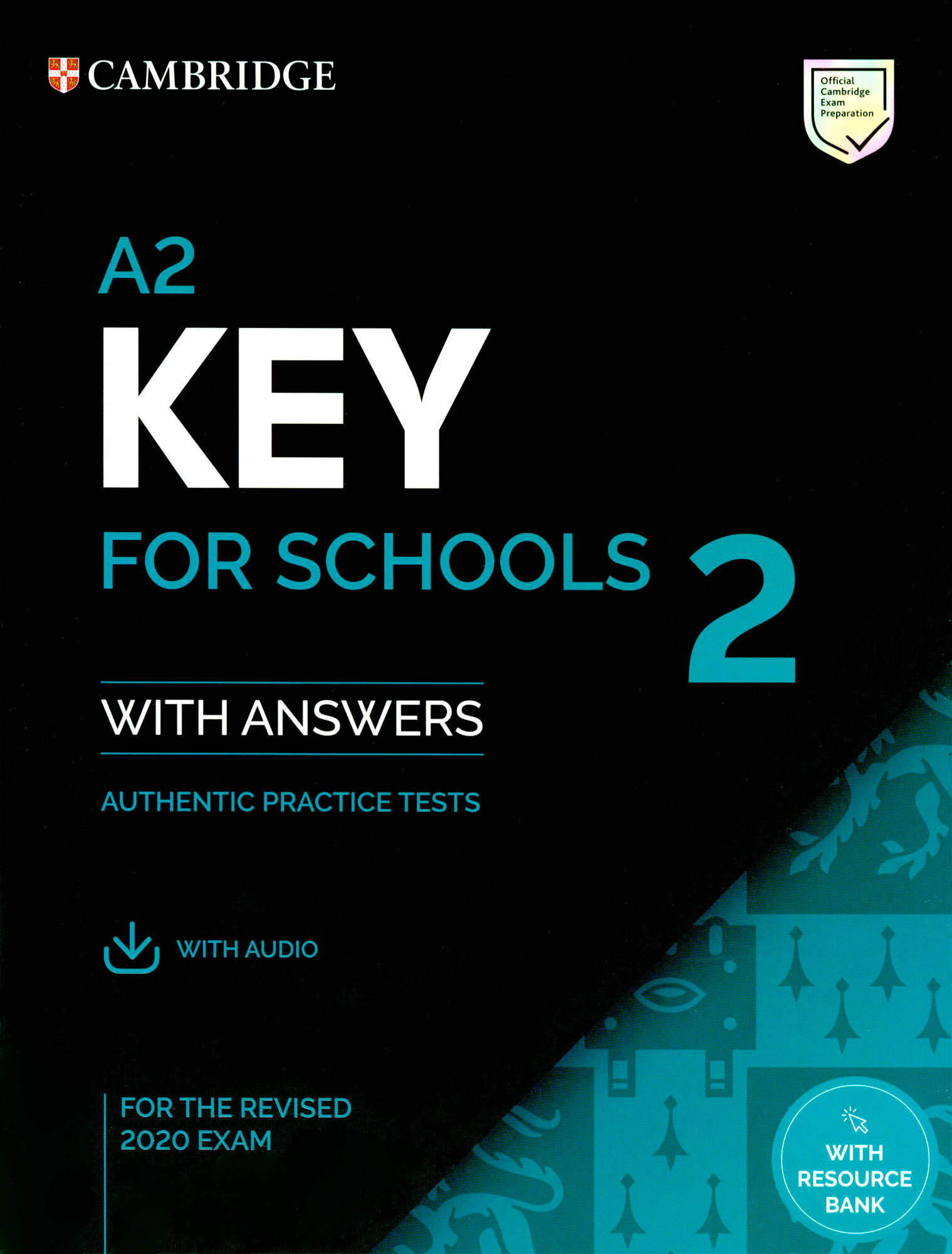 CAMBRIDGE

Official
Cambridge
Exam
Preparation

A2
KEY
FOR SCHOOLS
2

WITH ANSWERS

AUTHENTIC PRACTICE TESTS

WITH AUDIO

FOR THE REVISED
2020 EXAM

WITH
RESOURCE
BANK